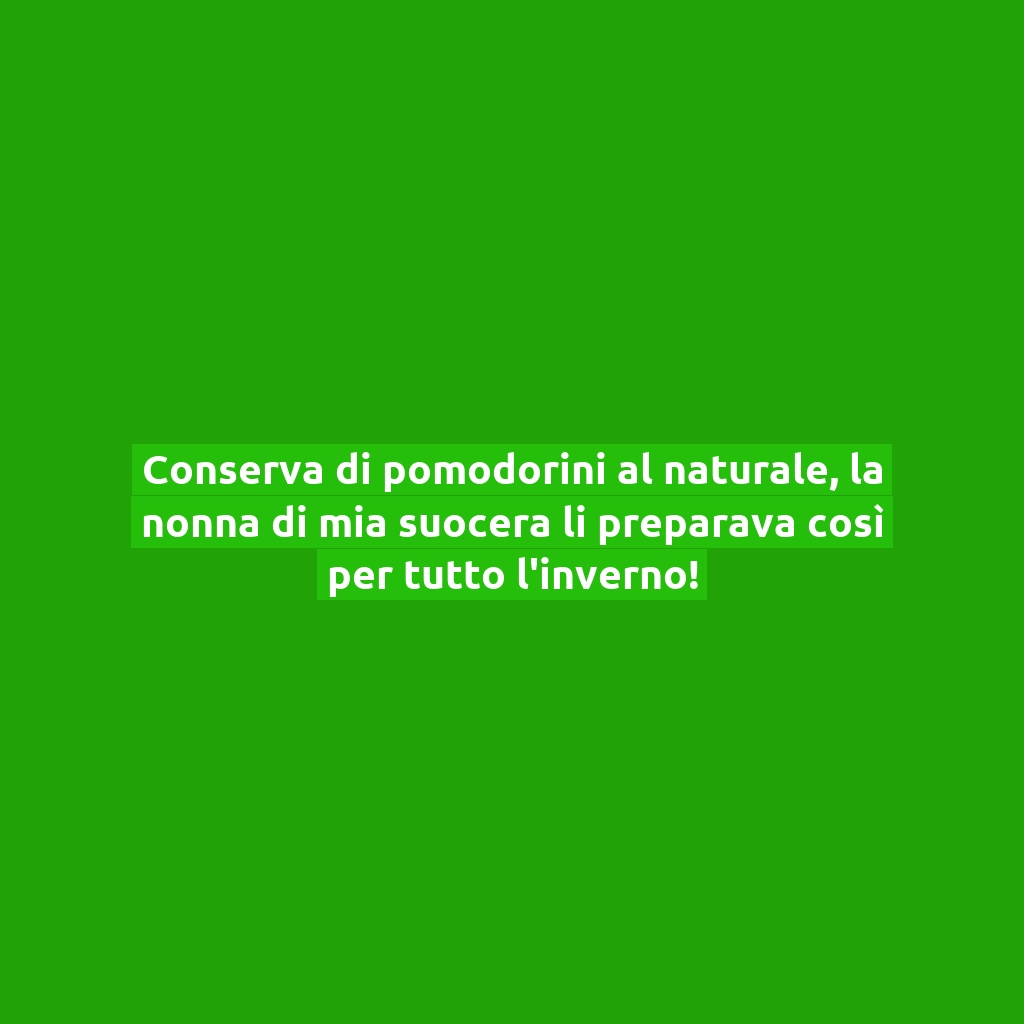 Conserva di pomodorini al naturale, la nonna di mia suocera li preparava così per tutto l'inverno!